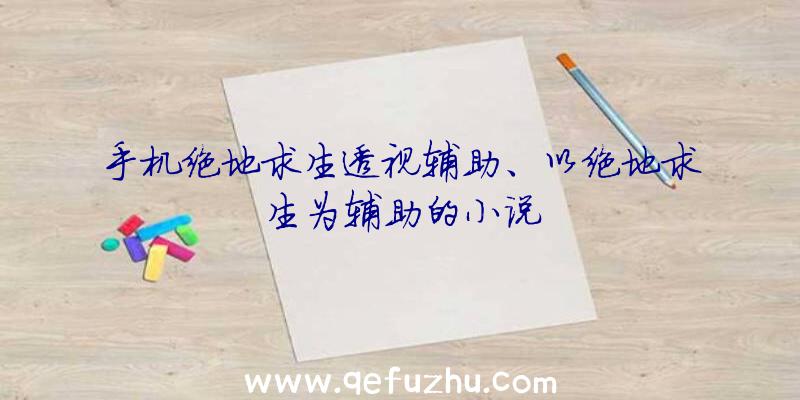 手机绝地求生透视辅助、以绝地求生为辅助的小说

www.qefuzhu.com